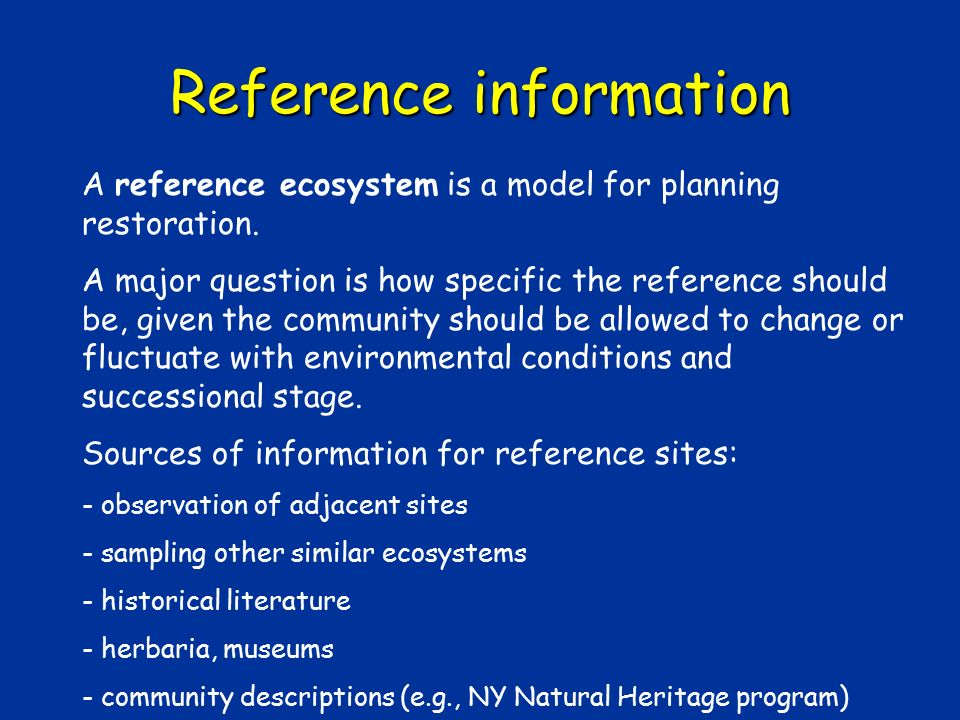 Reference information

A reference ecosystem is a model for planning restoration.

A major question is how specific the reference should be, given the community should be allowed to change or fluctuate with environmental conditions and successional stage.

Sources of information for reference sites:

- observation of adjacent sites

- sampling other similar ecosystems

- historical literature

- herbaria, museums

- community descriptions (e.g., NY Natural Heritage program)